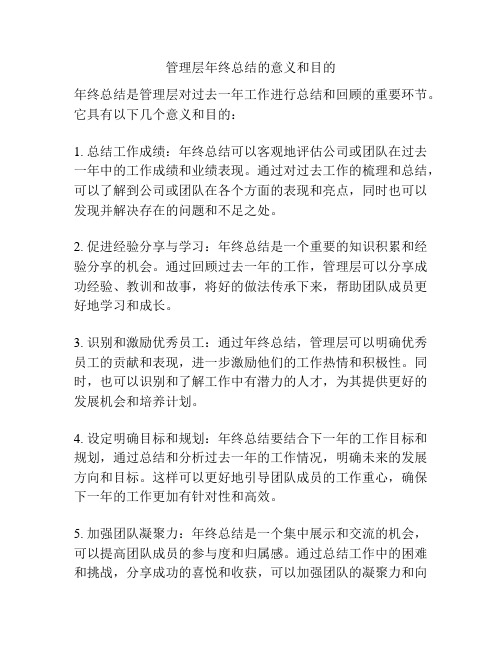 管理层年终总结的意义和目的

年终总结是管理层对过去一年工作进行总结和回顾的重要环节。它具有以下几个意义和目的：

1. 总结工作成绩：年终总结可以客观地评估公司或团队在过去一年中的工作成绩和业绩表现。通过对过去工作的梳理和总结，可以了解到公司或团队在各个方面的表现和亮点，同时也可以发现并解决存在的问题和不足之处。

2. 促进经验分享与学习：年终总结是一个重要的知识积累和经验分享的机会。通过回顾过去一年的工作，管理层可以分享成功经验、教训和故事，将好的做法传承下来，帮助团队成员更好地学习和成长。

3. 识别和激励优秀员工：通过年终总结，管理层可以明确优秀员工的贡献和表现，进一步激励他们的工作热情和积极性。同时，也可以识别和了解工作中有潜力的人才，为其提供更好的发展机会和培养计划。

4. 设定明确目标和规划：年终总结要结合下一年的工作目标和规划，通过总结和分析过去一年的工作情况，明确未来的发展方向和目标。这样可以更好地引导团队成员的工作重心，确保下一年的工作更加有针对性和高效。

5. 加强团队凝聚力：年终总结是一个集中展示和交流的机会，可以提高团队成员的参与度和归属感。通过总结工作中的困难和挑战，分享成功的喜悦和收获，可以加强团队的凝聚力和向